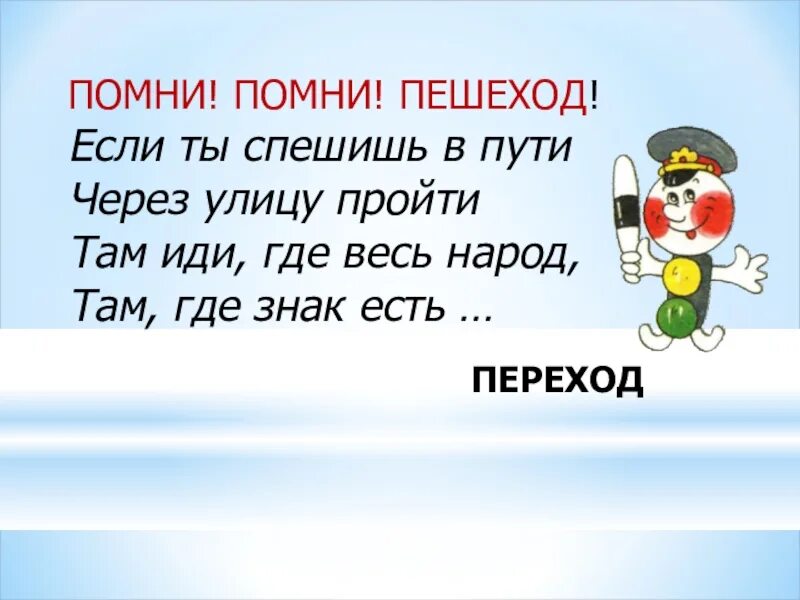 ПОМНИ! ПОМНИ! ПЕШЕХОД!
Если ты спешишь в пути
Через улицу пройти
Там иди, где весь народ,
Там, где знак есть …

ПЕРЕХОД